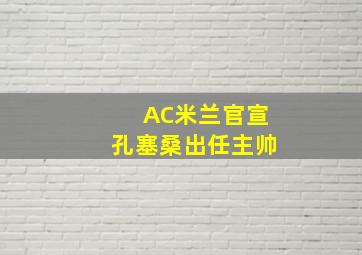 AC米兰官宣
孔塞桑出任主帅